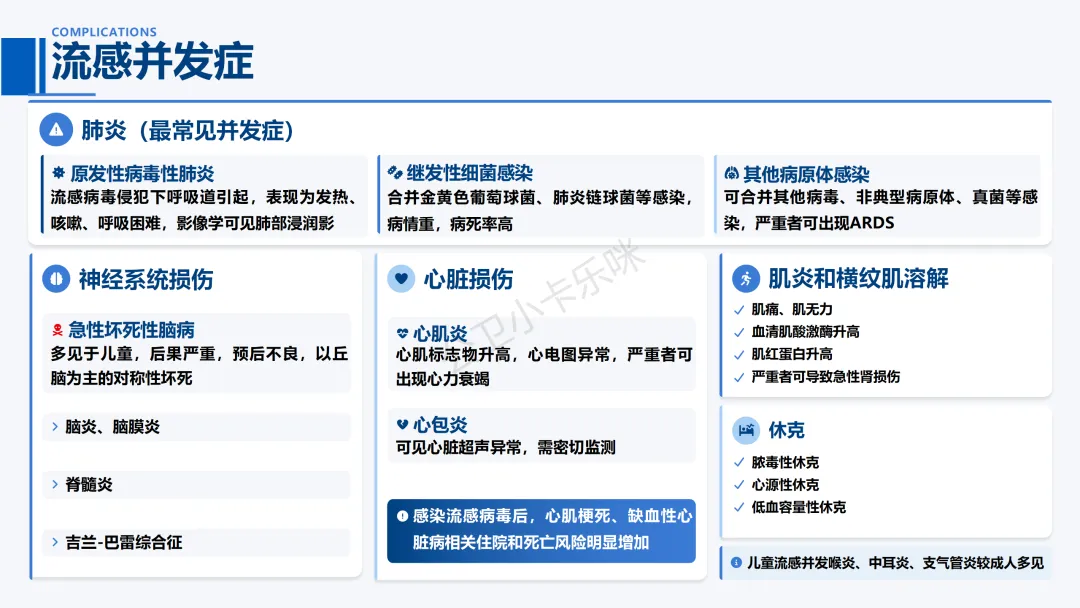 COMPLICATIONS
流感并发症

肺炎（最常见并发症）

原发性病毒性肺炎
流感病毒侵犯下呼吸道引起，表现为发热、咳嗽、呼吸困难，影像学可见肺部浸润影

继发性细菌感染
合并金黄色葡萄球菌、肺炎链球菌等感染，病情重，病死率高

其他病原体感染
可合并其他病毒、非典型病原体、真菌等感染，严重者可出现ARDS

神经系统损伤

急性坏死性脑病
多见于儿童，后果严重，预后不良，以丘脑为主的对称性坏死

> 脑炎、脑膜炎

> 脊髓炎

> 吉兰-巴雷综合征

心脏损伤

心肌炎
心肌标志物升高，心电图异常，严重者可出现心力衰竭

心包炎
可见心脏超声异常，需密切监测

感染流感病毒后，心肌梗死、缺血性心脏病相关住院和死亡风险明显增加

肌炎和横纹肌溶解
✓ 肌痛、肌无力
✓ 血清肌酸激酶升高
✓ 肌红蛋白升高
✓ 严重者可导致急性肾损伤

休克
✓ 脓毒性休克
✓ 心源性休克
✓ 低血容量性休克

儿童流感并发喉炎、中耳炎、支气管炎较成人多见

卫小卡乐咪